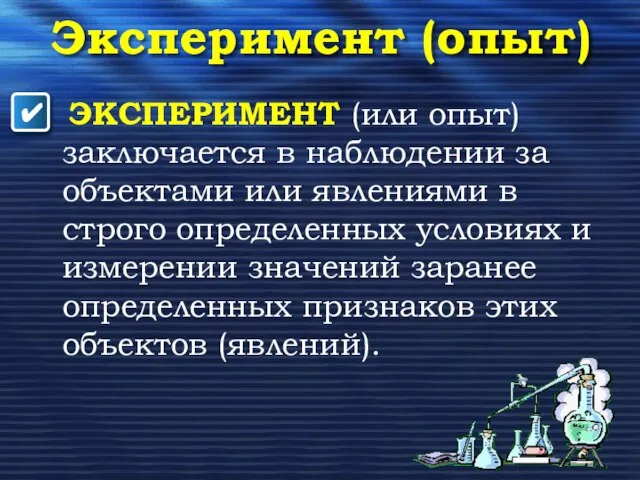 Эксперимент (опыт)

ЭКСПЕРИМЕНТ (или опыт) заключается в наблюдении за объектами или явлениями в строго определенных условиях и измерении значений заранее определенных признаков этих объектов (явлений).